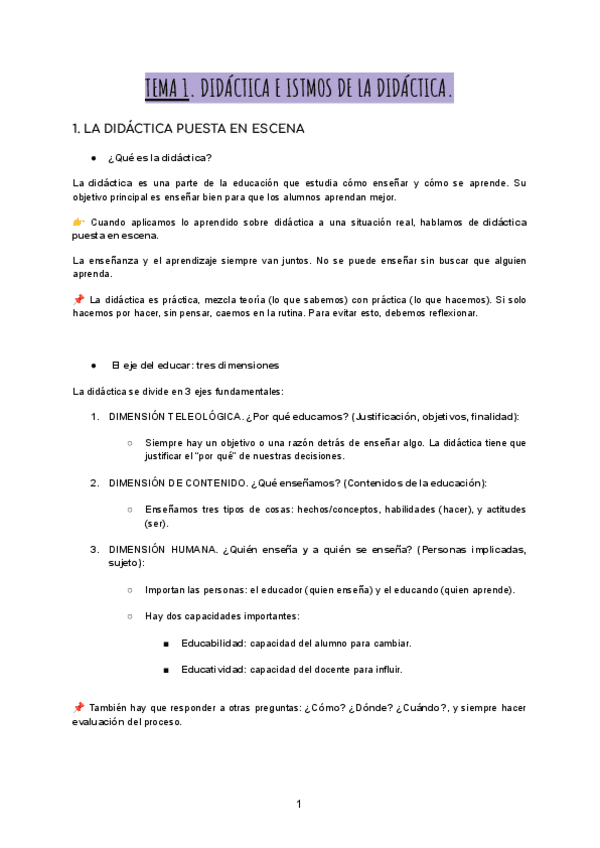 TEMA 1. DIDÁCTICA E ISTMOS DE LA DIDÁCTICA.

1. LA DIDÁCTICA PUESTA EN ESCENA

● ¿Qué es la didáctica?

La didáctica es una parte de la educación que estudia cómo enseñar y cómo se aprende. Su objetivo principal es enseñar bien para que los alumnos aprendan mejor.

👉 Cuando aplicamos lo aprendido sobre didáctica a una situación real, hablamos de didáctica puesta en escena.

La enseñanza y el aprendizaje siempre van juntos. No se puede enseñar sin buscar que alguien aprenda.

📌 La didáctica es práctica, mezcla teoría (lo que sabemos) con práctica (lo que hacemos). Si solo hacemos por hacer, sin pensar, caemos en la rutina. Para evitar esto, debemos reflexionar.

● El eje del educar: tres dimensiones

La didáctica se divide en 3 ejes fundamentales:

1. DIMENSIÓN TELEOLÓGICA. ¿Por qué educamos? (Justificación, objetivos, finalidad):
○ Siempre hay un objetivo o una razón detrás de enseñar algo. La didáctica tiene que justificar el "por qué" de nuestras decisiones.

2. DIMENSIÓN DE CONTENIDO. ¿Qué enseñamos? (Contenidos de la educación):
○ Enseñamos tres tipos de cosas: hechos/conceptos, habilidades (hacer), y actitudes (ser).

3. DIMENSIÓN HUMANA. ¿Quién enseña y a quién se enseña? (Personas implicadas, sujeto):
○ Importan las personas: el educador (quien enseña) y el educando (quien aprende).
○ Hay dos capacidades importantes:
■ Educabilidad: capacidad del alumno para cambiar.
■ Educatividad: capacidad del docente para influir.

📌 También hay que responder a otras preguntas: ¿Cómo? ¿Dónde? ¿Cuándo?, y siempre hacer evaluación del proceso.

1